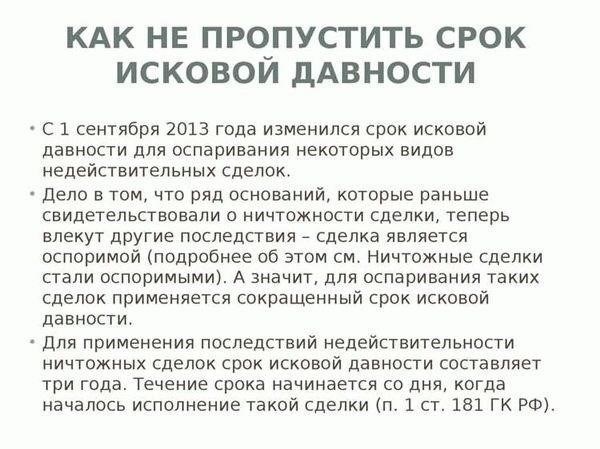 КАК НЕ ПРОПУСТИТЬ СРОК ИСКОВОЙ ДАВНОСТИ

• С 1 сентября 2013 года изменился срок исковой давности для оспаривания некоторых видов недействительных сделок.

• Дело в том, что ряд оснований, которые раньше свидетельствовали о ничтожности сделки, теперь влекут другие последствия – сделка является оспоримой (подробнее об этом см. Ничтожные сделки стали оспоримыми). А значит, для оспаривания таких сделок применяется сокращенный срок исковой давности.

• Для применения последствий недействительности ничтожных сделок срок исковой давности составляет три года. Течение срока начинается со дня, когда началось исполнение такой сделки (п. 1 ст. 181 ГК РФ).